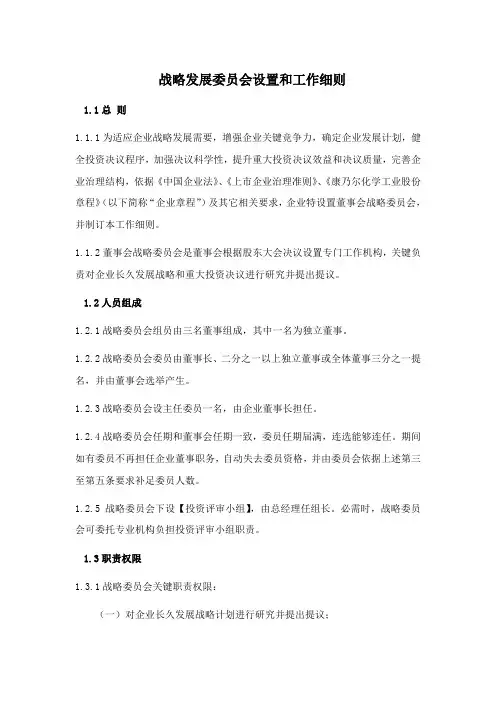 战略发展委员会设置和工作细则

1.1 总 则

1.1.1 为适应企业战略发展需要，增强企业关键竞争力，确定企业发展计划，健全投资决议程序，加强决议科学性，提升重大投资决议效益和决议质量，完善企业治理结构，依据《中国企业法》、《上市企业治理准则》、《康乃尔化学工业股份章程》（以下简称“企业章程”）及其它相关要求，企业特设置董事会战略委员会，并制订本工作细则。

1.1.2 董事会战略委员会是董事会根据股东大会决议设置专门工作机构，关键负责对企业长久发展战略和重大投资决议进行研究并提出提议。

1.2 人员组成

1.2.1 战略委员会组员由三名董事组成，其中一名为独立董事。

1.2.2 战略委员会委员由董事长、二分之一以上独立董事或全体董事三分之一提名，并由董事会选举产生。

1.2.3 战略委员会设主任委员一名，由企业董事长担任。

1.2.4 战略委员会任期和董事会任期一致，委员任期届满，连选能够连任。期间如有委员不再担任企业董事职务，自动失去委员资格，并由委员会依据上述第三至第五条要求补足委员人数。

1.2.5 战略委员会下设【投资评审小组】，由总经理任组长。必需时，战略委员会可委托专业机构负担投资评审小组职责。

1.3 职责权限

1.3.1 战略委员会关键职责权限：

（一）对企业长久发展战略计划进行研究并提出提议；